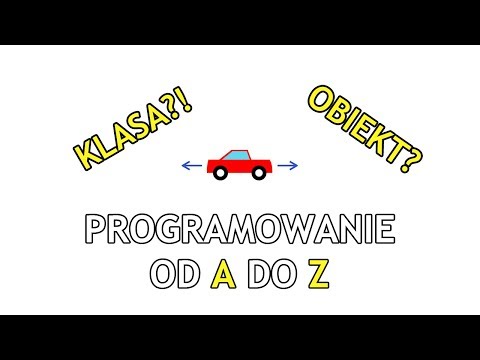 KLASA?!

OBIEKT?

PROGRAMOWANIE
OD A DO Z